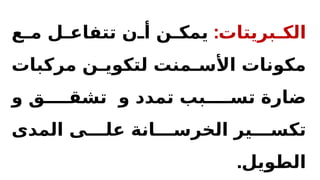 الكبريتات: يمكن أن تتفاعل مع مكونات الأسمنت لتكوين مركبات ضارة تسبب تمدد و تشقق و تكسير الخرسانة على المدى الطويل.